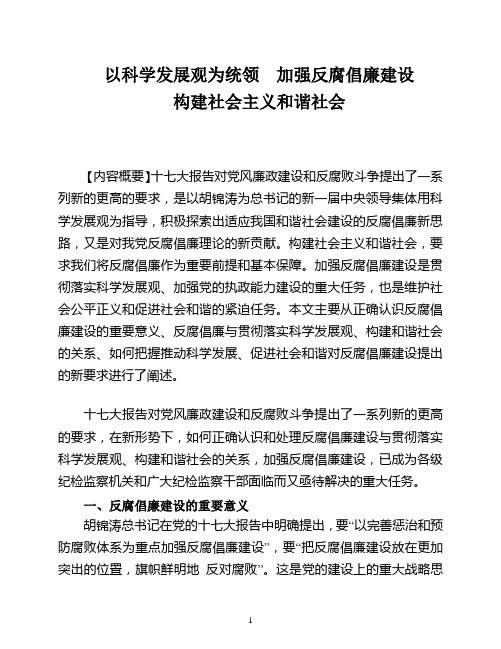 以科学发展观为统领　加强反腐倡廉建设
构建社会主义和谐社会

【内容概要】十七大报告对党风廉政建设和反腐败斗争提出了一系列新的更高的要求，是以胡锦涛为总书记的新一届中央领导集体用科学发展观为指导，积极探索出适应我国和谐社会建设的反腐倡廉新思路，又是对我党反腐倡廉理论的新贡献。构建社会主义和谐社会，要求我们将反腐倡廉作为重要前提和基本保障。加强反腐倡廉建设是贯彻落实科学发展观、加强党的执政能力建设的重大任务，也是维护社会公平正义和促进社会和谐的紧迫任务。本文主要从正确认识反腐倡廉建设的重要意义、反腐倡廉与贯彻落实科学发展观、构建和谐社会的关系、如何把握推动科学发展、促进社会和谐对反腐倡廉建设提出的新要求进行了阐述。

十七大报告对党风廉政建设和反腐败斗争提出了一系列新的更高的要求，在新形势下，如何正确认识和处理反腐倡廉建设与贯彻落实科学发展观、构建和谐社会的关系，加强反腐倡廉建设，已成为各级纪检监察机关和广大纪检监察干部面临而又亟待解决的重大任务。

一、反腐倡廉建设的重要意义

胡锦涛总书记在党的十七大报告中明确提出，要“以完善惩治和预防腐败体系为重点加强反腐倡廉建设”，要“把反腐倡廉建设放在更加突出的位置，旗帜鲜明地 反对腐败”。这是党的建设上的重大战略思

1